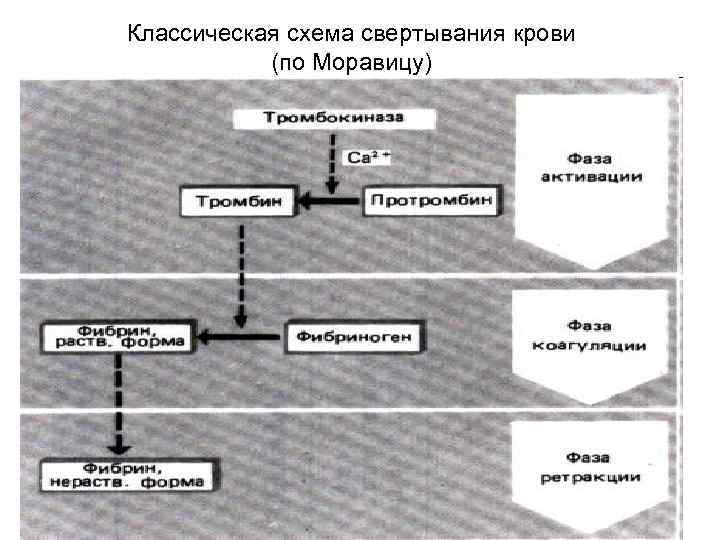 Классическая схема свертывания крови
(по Моравицу)

Тромбокиназа

$Ca^{2+}$

Тромбин

Протромбин

Фаза активации

Фибрин, раств. форма

Фибриноген

Фаза коагуляции

Фибрин, нераств. форма

Фаза ретракции